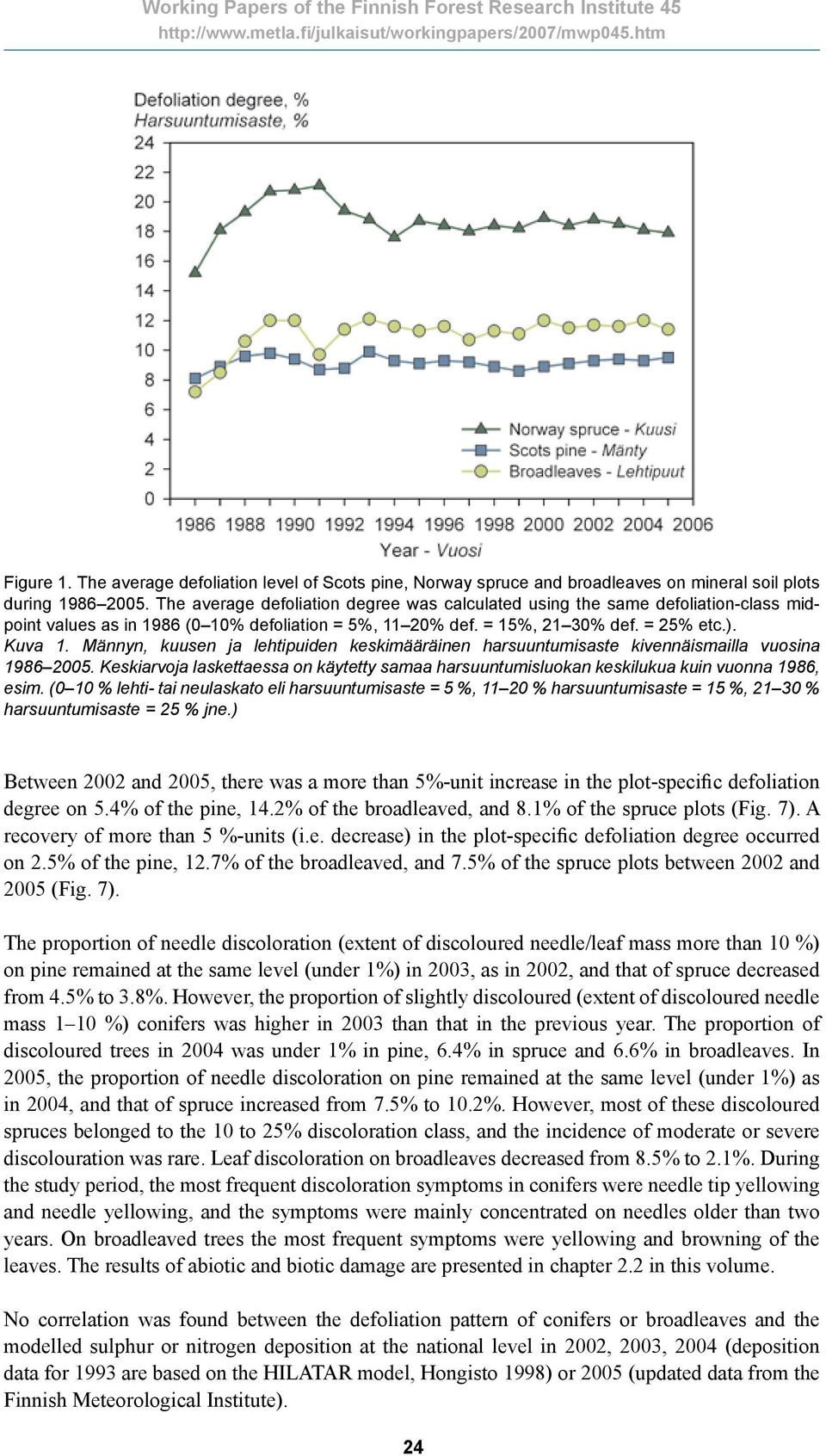 Working Papers of the Finnish Forest Research Institute 45
http://www.metla.fi/julkaisut/workingpapers/2007/mwp045.htm

Defoliation degree, %
Harsuuntumisaste, %

24
22
20
18
16
14
12
10
8
6
4
2
0

Norway spruce - Kuusi
Scots pine - Mänty
Broadleaves - Lehtipuut

1986 1988 1990 1992 1994 1996 1998 2000 2002 2004 2006
Year - Vuosi

Figure 1. The average defoliation level of Scots pine, Norway spruce and broadleaves on mineral soil plots during 1986–2005. The average defoliation degree was calculated using the same defoliation-class midpoint values as in 1986 (0–10% defoliation = 5%, 11–20% def. = 15%, 21–30% def. = 25% etc.).
Kuva 1. Männyn, kuusen ja lehtipuiden keskimääräinen harsuuntumisaste kivennäismailla vuosina 1986–2005. Keskiarvoja laskettaessa on käytetty samaa harsuuntumisluokan keskilukua kuin vuonna 1986, esim. (0–10 % lehti- tai neulaskato eli harsuuntumisaste = 5 %, 11–20 % harsuuntumisaste = 15 %, 21–30 % harsuuntumisaste = 25 % jne.)

Between 2002 and 2005, there was a more than 5%-unit increase in the plot-specific defoliation degree on 5.4% of the pine, 14.2% of the broadleaved, and 8.1% of the spruce plots (Fig. 7). A recovery of more than 5 %-units (i.e. decrease) in the plot-specific defoliation degree occurred on 2.5% of the pine, 12.7% of the broadleaved, and 7.5% of the spruce plots between 2002 and 2005 (Fig. 7).

The proportion of needle discoloration (extent of discoloured needle/leaf mass more than 10 %) on pine remained at the same level (under 1%) in 2003, as in 2002, and that of spruce decreased from 4.5% to 3.8%. However, the proportion of slightly discoloured (extent of discoloured needle mass 1–10 %) conifers was higher in 2003 than that in the previous year. The proportion of discoloured trees in 2004 was under 1% in pine, 6.4% in spruce and 6.6% in broadleaves. In 2005, the proportion of needle discoloration on pine remained at the same level (under 1%) as in 2004, and that of spruce increased from 7.5% to 10.2%. However, most of these discoloured spruces belonged to the 10 to 25% discoloration class, and the incidence of moderate or severe discolouration was rare. Leaf discoloration on broadleaves decreased from 8.5% to 2.1%. During the study period, the most frequent discoloration symptoms in conifers were needle tip yellowing and needle yellowing, and the symptoms were mainly concentrated on needles older than two years. On broadleaved trees the most frequent symptoms were yellowing and browning of the leaves. The results of abiotic and biotic damage are presented in chapter 2.2 in this volume.

No correlation was found between the defoliation pattern of conifers or broadleaves and the modelled sulphur or nitrogen deposition at the national level in 2002, 2003, 2004 (deposition data for 1993 are based on the HILATAR model, Hongisto 1998) or 2005 (updated data from the Finnish Meteorological Institute).

24